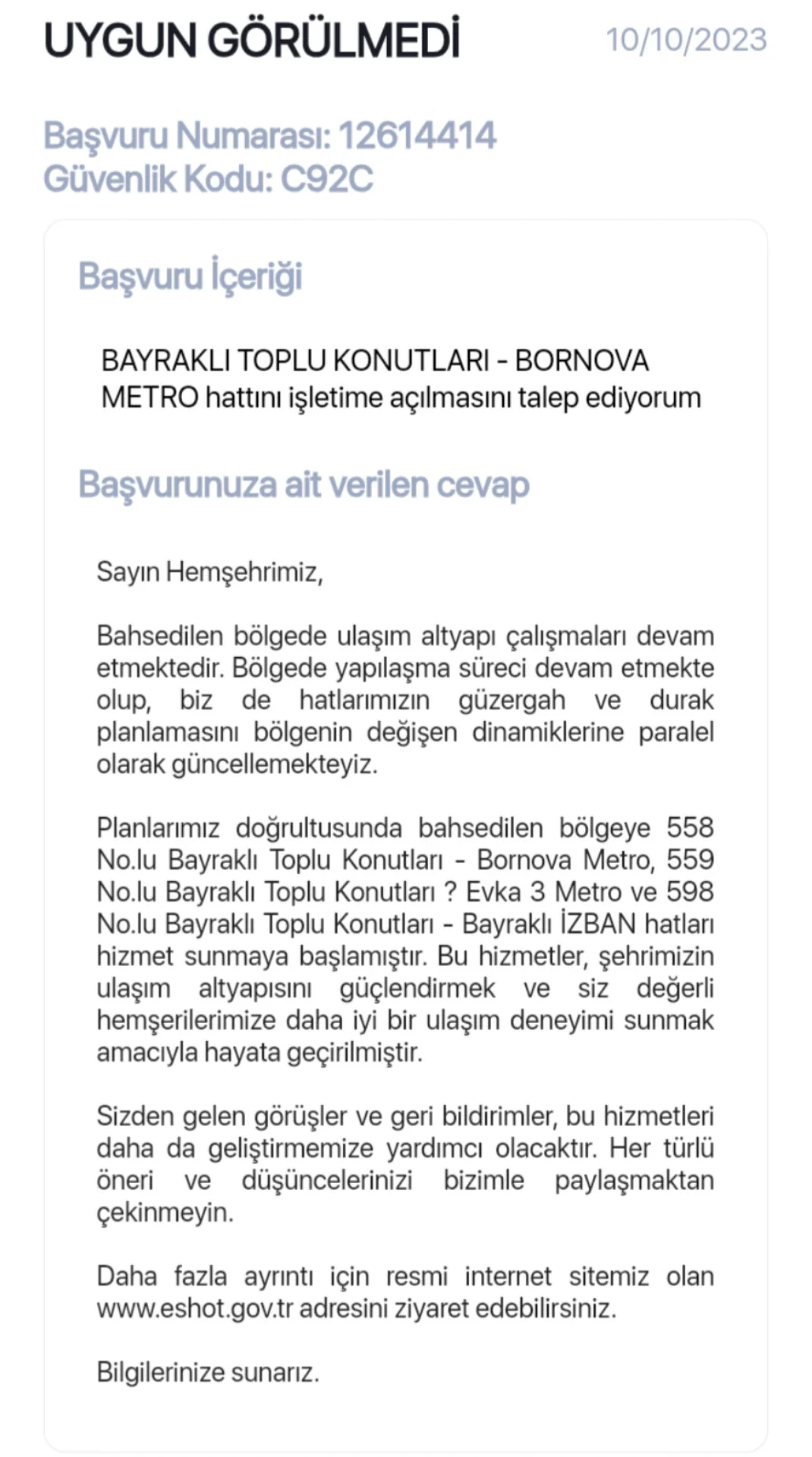 UYGUN GÖRÜLMEDİ 10/10/2023

Başvuru Numarası: 12614414
Güvenlik Kodu: C92C

Başvuru İçeriği

BAYRAKLI TOPLU KONUTLARI - BORNOVA METRO hattını işletime açılmasını talep ediyorum

Başvurunuza ait verilen cevap

Sayın Hemşehrimiz,

Bahsedilen bölgede ulaşım altyapı çalışmaları devam etmektedir. Bölgede yapılaşma süreci devam etmekte olup, biz de hatlarımızın güzergah ve durak planlamasını bölgenin değişen dinamiklerine paralel olarak güncellemekteyiz.

Planlarımız doğrultusunda bahsedilen bölgeye 558 No.lu Bayraklı Toplu Konutları - Bornova Metro, 559 No.lu Bayraklı Toplu Konutları ? Evka 3 Metro ve 598 No.lu Bayraklı Toplu Konutları - Bayraklı İZBAN hatları hizmet sunmaya başlamıştır. Bu hizmetler, şehrimizin ulaşım altyapısını güçlendirmek ve siz değerli hemşerilerimize daha iyi bir ulaşım deneyimi sunmak amacıyla hayata geçirilmiştir.

Sizden gelen görüşler ve geri bildirimler, bu hizmetleri daha da geliştirmemize yardımcı olacaktır. Her türlü öneri ve düşüncelerinizi bizimle paylaşmaktan çekinmeyin.

Daha fazla ayrıntı için resmi internet sitemiz olan www.eshot.gov.tr adresini ziyaret edebilirsiniz.

Bilgilerinize sunarız.